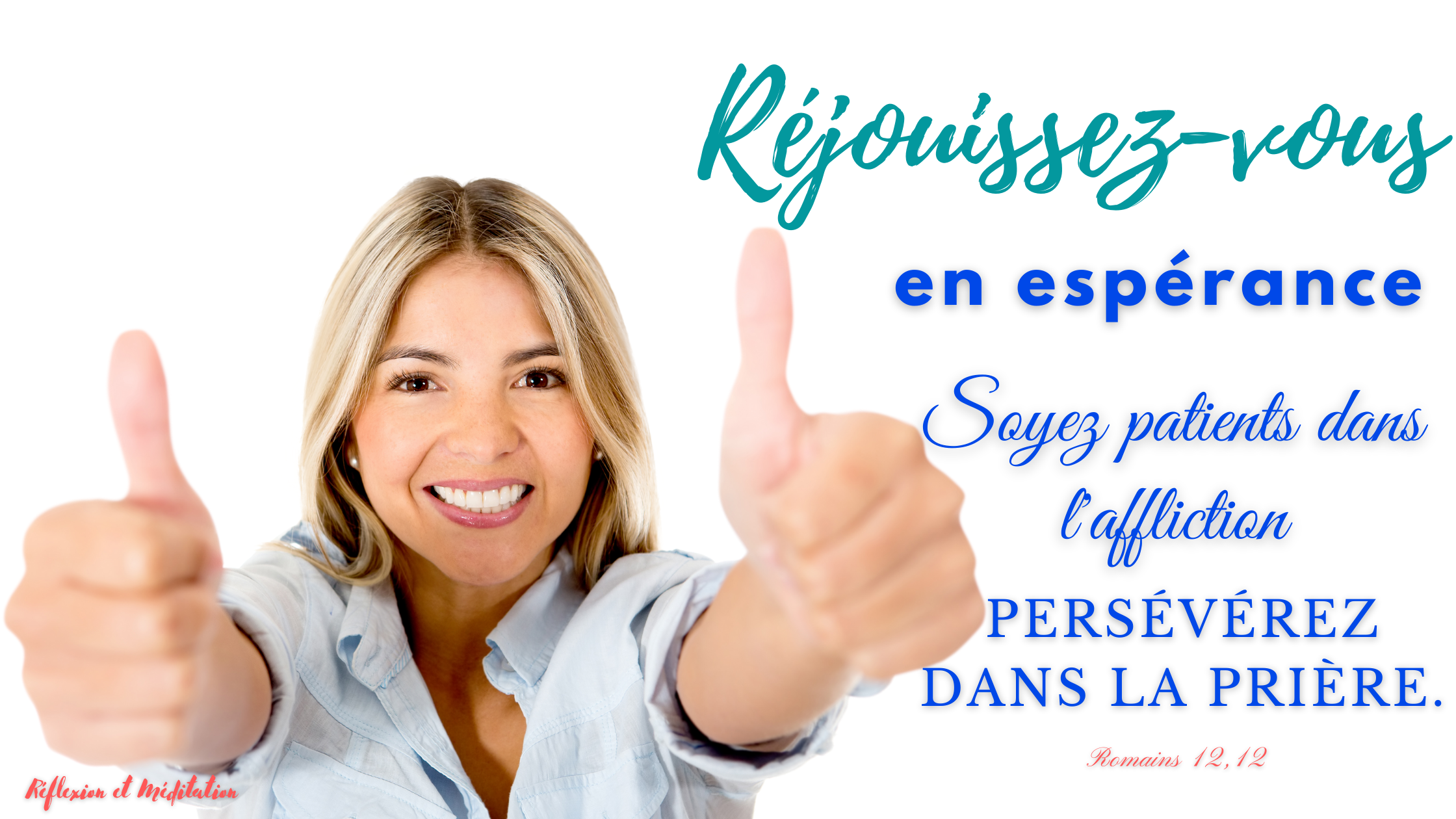 Réjouissez-vous

en espérance

Soyez patients dans l'affliction

PERSÉVÉREZ DANS LA PRIÈRE.

Romains 12,12

Réflexion et Méditation